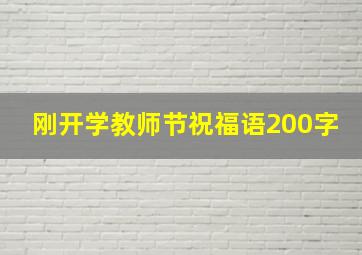 刚开学教师节祝福语200字